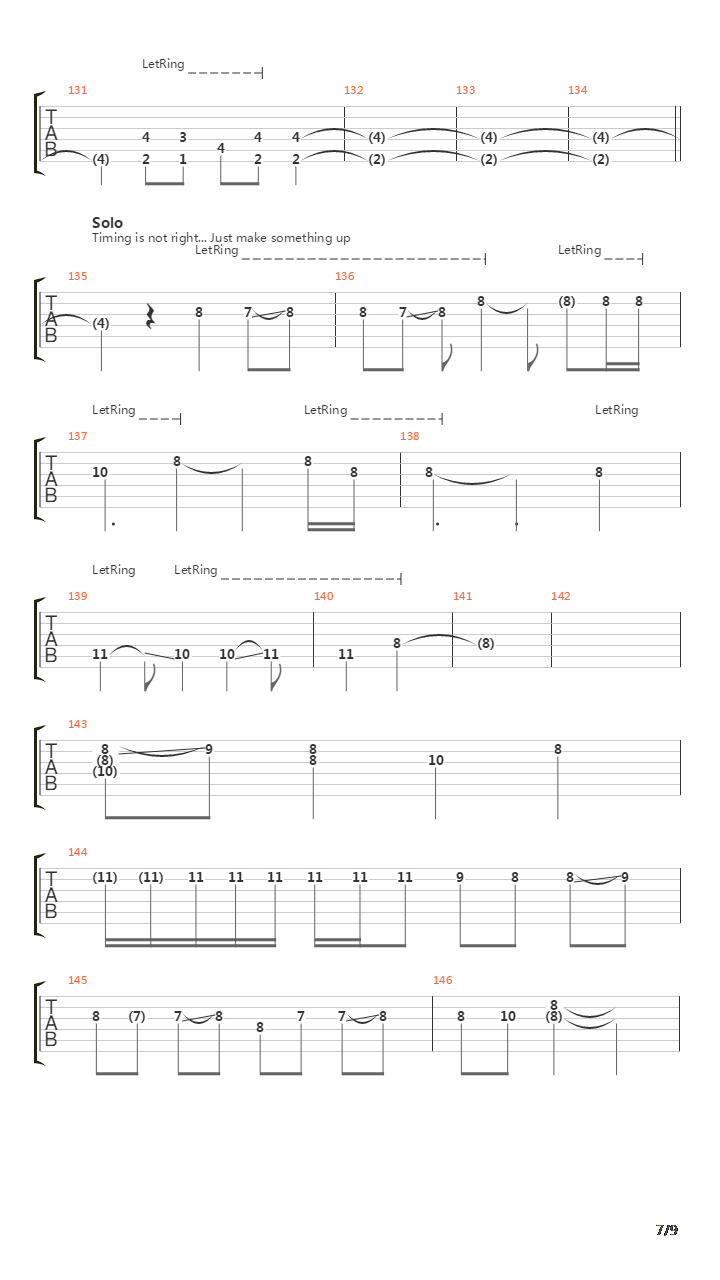 LetRing

131 132 133 134

T
A
B

(4) 4 2 3 1 4 4 2 4 2 (4) (2) (4) (2) (4) (2)

Solo
Timing is not right... Just make something up
LetRing LetRing

135 136

T
A
B

(4) 8 7 8 8 7 8 8 (8) 8 8

LetRing LetRing LetRing

137 138

T
A
B

10 8 8 8 8 8

LetRing LetRing

139 140 141 142

T
A
B

11 10 10 11 11 8 (8)

143

T
A
B

8 (8) (10) 9 8 8 10 8

144

T
A
B

(11) (11) 11 11 11 11 11 11 9 8 8 9

145 146

T
A
B

8 (7) 7 8 8 7 7 8 8 10 8 (8)

7/9